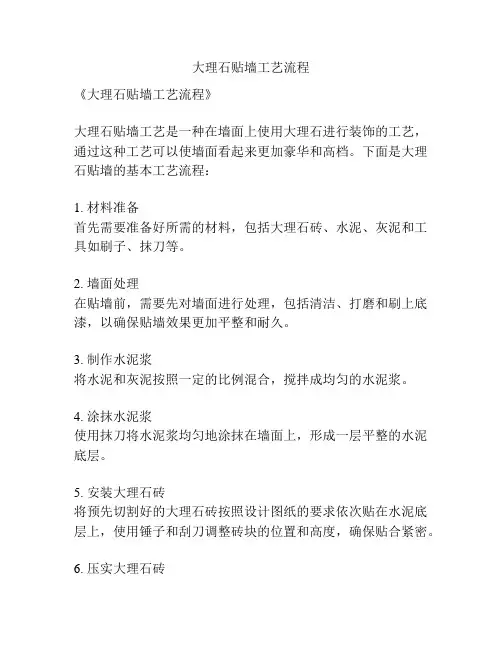 大理石贴墙工艺流程

《大理石贴墙工艺流程》

大理石贴墙工艺是一种在墙面上使用大理石进行装饰的工艺，通过这种工艺可以使墙面看起来更加豪华和高档。下面是大理石贴墙的基本工艺流程：

1. 材料准备
首先需要准备好所需的材料，包括大理石砖、水泥、灰泥和工具如刷子、抹刀等。

2. 墙面处理
在贴墙前，需要先对墙面进行处理，包括清洁、打磨和刷上底漆，以确保贴墙效果更加平整和耐久。

3. 制作水泥浆
将水泥和灰泥按照一定的比例混合，搅拌成均匀的水泥浆。

4. 涂抹水泥浆
使用抹刀将水泥浆均匀地涂抹在墙面上，形成一层平整的水泥底层。

5. 安装大理石砖
将预先切割好的大理石砖按照设计图纸的要求依次贴在水泥底层上，使用锤子和刮刀调整砖块的位置和高度，确保贴合紧密。

6. 压实大理石砖